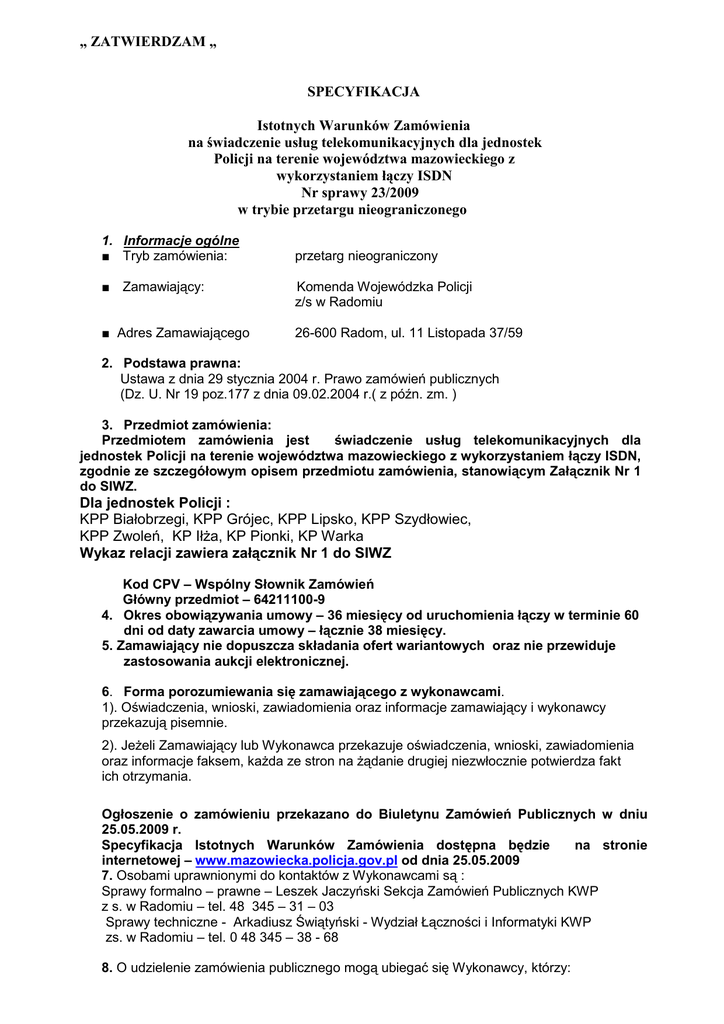 „ ZATWIERDZAM „

SPECYFIKACJA

Istotnych Warunków Zamówienia
na świadczenie usług telekomunikacyjnych dla jednostek Policji na terenie województwa mazowieckiego z wykorzystaniem łączy ISDN
Nr sprawy 23/2009
w trybie przetargu nieograniczonego

1. Informacje ogólne
■ Tryb zamówienia: przetarg nieograniczony

■ Zamawiający: Komenda Wojewódzka Policji z/s w Radomiu

■ Adres Zamawiającego 26-600 Radom, ul. 11 Listopada 37/59

2. Podstawa prawna:
Ustawa z dnia 29 stycznia 2004 r. Prawo zamówień publicznych (Dz. U. Nr 19 poz.177 z dnia 09.02.2004 r.( z późn. zm. )

3. Przedmiot zamówienia:
Przedmiotem zamówienia jest świadczenie usług telekomunikacyjnych dla jednostek Policji na terenie województwa mazowieckiego z wykorzystaniem łączy ISDN, zgodnie ze szczegółowym opisem przedmiotu zamówienia, stanowiącym Załącznik Nr 1 do SIWZ.
Dla jednostek Policji :
KPP Białobrzegi, KPP Grójec, KPP Lipsko, KPP Szydłowiec, KPP Zwoleń, KP Iłża, KP Pionki, KP Warka
Wykaz relacji zawiera załącznik Nr 1 do SIWZ

Kod CPV – Wspólny Słownik Zamówień
Główny przedmiot – 64211100-9
4. Okres obowiązywania umowy – 36 miesięcy od uruchomienia łączy w terminie 60 dni od daty zawarcia umowy – łącznie 38 miesięcy.
5. Zamawiający nie dopuszcza składania ofert wariantowych oraz nie przewiduje zastosowania aukcji elektronicznej.

6. Forma porozumiewania się zamawiającego z wykonawcami.
1). Oświadczenia, wnioski, zawiadomienia oraz informacje zamawiający i wykonawcy przekazują pisemnie.

2). Jeżeli Zamawiający lub Wykonawca przekazuje oświadczenia, wnioski, zawiadomienia oraz informacje faksem, każda ze stron na żądanie drugiej niezwłocznie potwierdza fakt ich otrzymania.

Ogłoszenie o zamówieniu przekazano do Biuletynu Zamówień Publicznych w dniu 25.05.2009 r.
Specyfikacja Istotnych Warunków Zamówienia dostępna będzie na stronie internetowej – www.mazowiecka.policja.gov.pl od dnia 25.05.2009
7. Osobami uprawnionymi do kontaktów z Wykonawcami są :
Sprawy formalno – prawne – Leszek Jaczyński Sekcja Zamówień Publicznych KWP z s. w Radomiu – tel. 48 345 – 31 – 03
Sprawy techniczne - Arkadiusz Świątyński - Wydział Łączności i Informatyki KWP zs. w Radomiu – tel. 0 48 345 – 38 - 68

8. O udzielenie zamówienia publicznego mogą ubiegać się Wykonawcy, którzy: